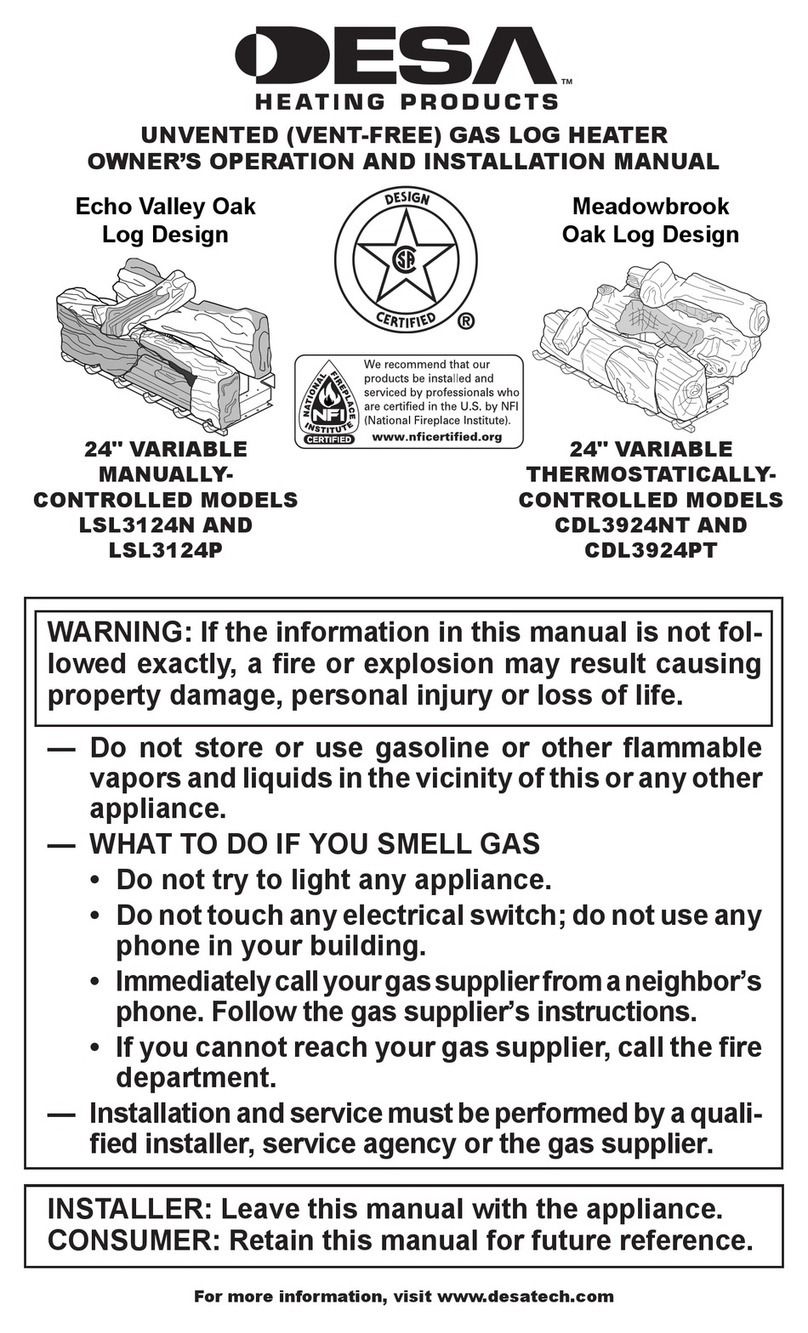 DESA™
HEATING PRODUCTS

UNVENTED (VENT-FREE) GAS LOG HEATER
OWNER'S OPERATION AND INSTALLATION MANUAL

Echo Valley Oak Log Design

DESIGN
CSA
CERTIFIED
®

Meadowbrook Oak Log Design

NATIONAL FIREPLACE INSTITUTE
NFI
CERTIFIED

We recommend that our products be installed and serviced by professionals who are certified in the U.S. by NFI (National Fireplace Institute).
www.nficertified.org

24" VARIABLE MANUALLY-CONTROLLED MODELS LSL3124N AND LSL3124P

24" VARIABLE THERMOSTATICALLY-CONTROLLED MODELS CDL3924NT AND CDL3924PT

WARNING: If the information in this manual is not followed exactly, a fire or explosion may result causing property damage, personal injury or loss of life.

— Do not store or use gasoline or other flammable vapors and liquids in the vicinity of this or any other appliance.
— WHAT TO DO IF YOU SMELL GAS
• Do not try to light any appliance.
• Do not touch any electrical switch; do not use any phone in your building.
• Immediately call your gas supplier from a neighbor's phone. Follow the gas supplier's instructions.
• If you cannot reach your gas supplier, call the fire department.
— Installation and service must be performed by a qualified installer, service agency or the gas supplier.

INSTALLER: Leave this manual with the appliance.
CONSUMER: Retain this manual for future reference.

For more information, visit www.desatech.com